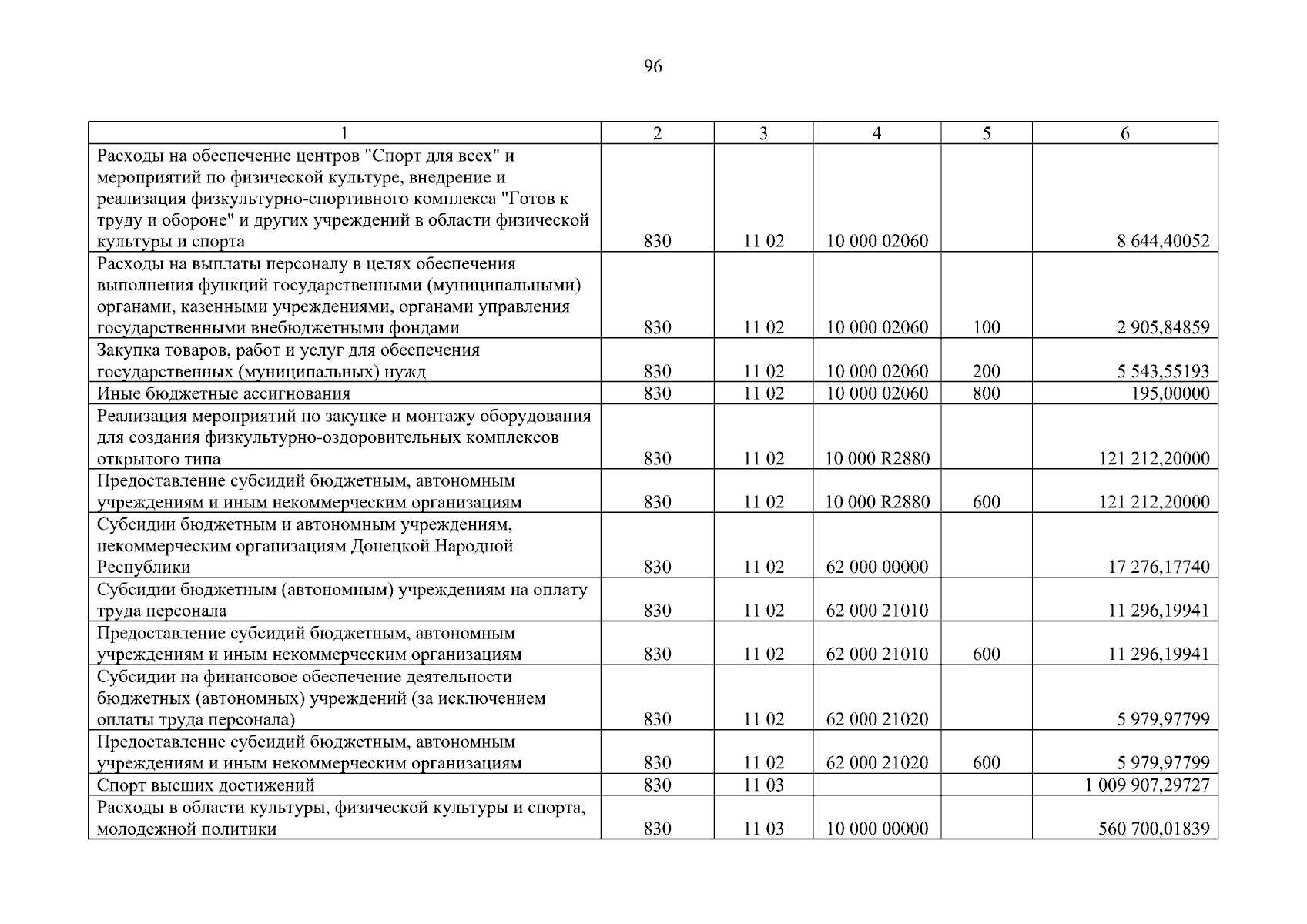 96

| 1 | 2 | 3 | 4 | 5 | 6 |
|---|---|---|---|---|---|
| Расходы на обеспечение центров "Спорт для всех" и мероприятий по физической культуре, внедрение и реализация физкультурно-спортивного комплекса "Готов к труду и обороне" и других учреждений в области физической культуры и спорта | 830 | 11 02 | 10 000 02060 | | 8 644,40052 |
| Расходы на выплаты персоналу в целях обеспечения выполнения функций государственными (муниципальными) органами, казенными учреждениями, органами управления государственными внебюджетными фондами | 830 | 11 02 | 10 000 02060 | 100 | 2 905,84859 |
| Закупка товаров, работ и услуг для обеспечения государственных (муниципальных) нужд | 830 | 11 02 | 10 000 02060 | 200 | 5 543,55193 |
| Иные бюджетные ассигнования | 830 | 11 02 | 10 000 02060 | 800 | 195,00000 |
| Реализация мероприятий по закупке и монтажу оборудования для создания физкультурно-оздоровительных комплексов открытого типа | 830 | 11 02 | 10 000 R2880 | | 121 212,20000 |
| Предоставление субсидий бюджетным, автономным учреждениям и иным некоммерческим организациям | 830 | 11 02 | 10 000 R2880 | 600 | 121 212,20000 |
| Субсидии бюджетным и автономным учреждениям, некоммерческим организациям Донецкой Народной Республики | 830 | 11 02 | 62 000 00000 | | 17 276,17740 |
| Субсидии бюджетным (автономным) учреждениям на оплату труда персонала | 830 | 11 02 | 62 000 21010 | | 11 296,19941 |
| Предоставление субсидий бюджетным, автономным учреждениям и иным некоммерческим организациям | 830 | 11 02 | 62 000 21010 | 600 | 11 296,19941 |
| Субсидии на финансовое обеспечение деятельности бюджетных (автономных) учреждений (за исключением оплаты труда персонала) | 830 | 11 02 | 62 000 21020 | | 5 979,97799 |
| Предоставление субсидий бюджетным, автономным учреждениям и иным некоммерческим организациям | 830 | 11 02 | 62 000 21020 | 600 | 5 979,97799 |
| Спорт высших достижений | 830 | 11 03 | | | 1 009 907,29727 |
| Расходы в области культуры, физической культуры и спорта, молодежной политики | 830 | 11 03 | 10 000 00000 | | 560 700,01839 |